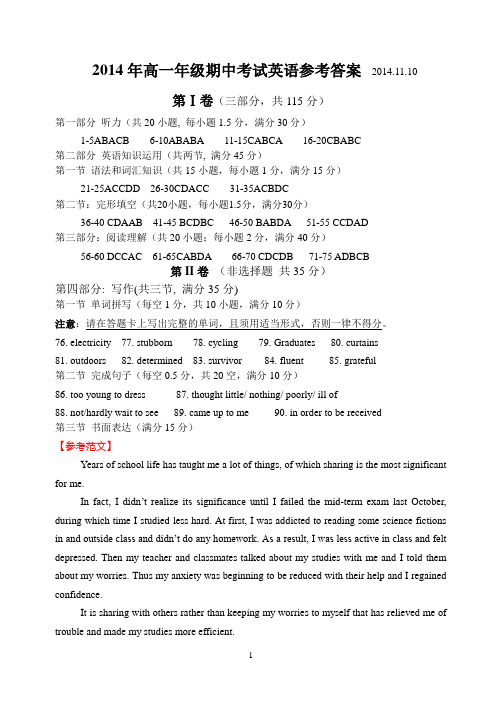 2014 年高一年级期中考试英语参考答案 2014.11.10

第 I 卷（三部分，共 115 分）

第一部分 听力（共 20 小题, 每小题 1.5 分，满分 30 分）

1-5ABACB 6-10ABABA 11-15CABCA 16-20CBABC

第二部分 英语知识运用（共两节, 满分 45 分）

第一节 语法和词汇知识（共 15 小题，每小题 1 分，满分 15 分）

21-25ACCDD 26-30CDACC 31-35ACBDC

第二节：完形填空（共20小题，每小题1.5分，满分30分）

36-40 CDAAB 41-45 BCDBC 46-50 BABDA 51-55 CCDAD

第三部分：阅读理解（共 20 小题；每小题 2 分，满分 40 分）

56-60 DCCAC 61-65CABDA 66-70 CDCDB 71-75 ADBCB

第 II 卷 （非选择题 共 35 分）

第四部分: 写作(共三节, 满分 35 分)

第一节 单词拼写（每空 1 分，共 10 小题，满分 10 分）

注意：请在答题卡上写出完整的单词，且须用适当形式，否则一律不得分。

76. electricity 77. stubborn 78. cycling 79. Graduates 80. curtains

81. outdoors 82. determined 83. survivor 84. fluent 85. grateful

第二节 完成句子（每空 0.5 分，共 20 空，满分 10 分）

86. too young to dress 87. thought little/ nothing/ poorly/ ill of

88. not/hardly wait to see 89. came up to me 90. in order to be received

第三节 书面表达（满分 15 分）

【参考范文】

Years of school life has taught me a lot of things, of which sharing is the most significant for me.

In fact, I didn't realize its significance until I failed the mid-term exam last October, during which time I studied less hard. At first, I was addicted to reading some science fictions in and outside class and didn't do any homework. As a result, I was less active in class and felt depressed. Then my teacher and classmates talked about my studies with me and I told them about my worries. Thus my anxiety was beginning to be reduced with their help and I regained confidence.

It is sharing with others rather than keeping my worries to myself that has relieved me of trouble and made my studies more efficient.

1